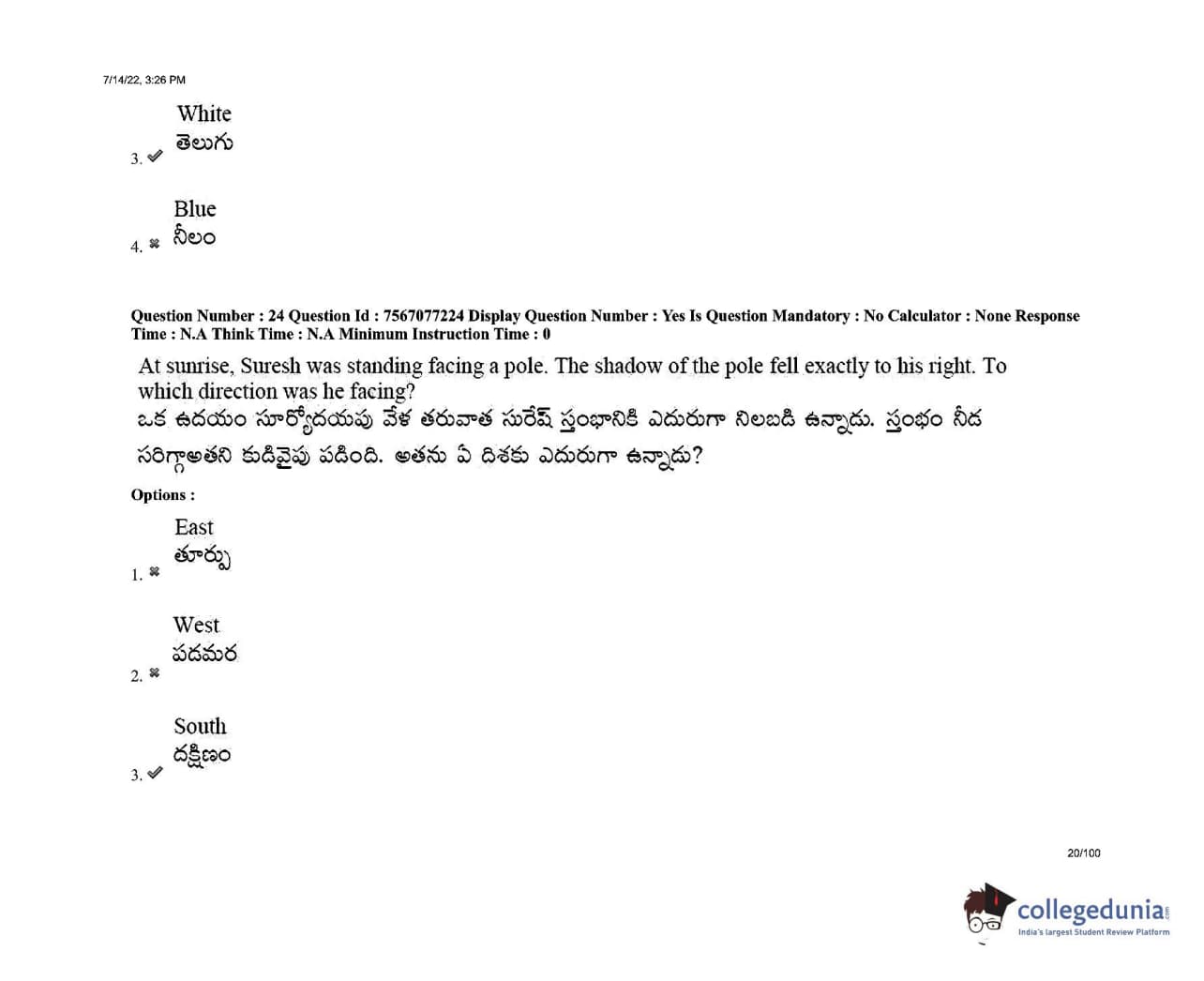 7/14/22, 3:26 PM

3. ✔ White
తెలుగు

4. ✖ Blue
నీలం

Question Number : 24 Question Id : 7567077224 Display Question Number : Yes Is Question Mandatory : No Calculator : None Response Time : N.A Think Time : N.A Minimum Instruction Time : 0

At sunrise, Suresh was standing facing a pole. The shadow of the pole fell exactly to his right. To which direction was he facing?
ఒక ఉదయం సూర్యోదయపు వేళ తరువాత సురేష్ స్తంభానికి ఎదురుగా నిలబడి ఉన్నాడు. స్తంభం నీడ సరిగ్గాఅతని కుడివైపు పడింది. అతను ఏ దిశకు ఎదురుగా ఉన్నాడు?

Options :

1. ✖ East
తూర్పు

2. ✖ West
పడమర

3. ✔ South
దక్షిణం

20/100

collegedunia
India's largest Student Review Platform